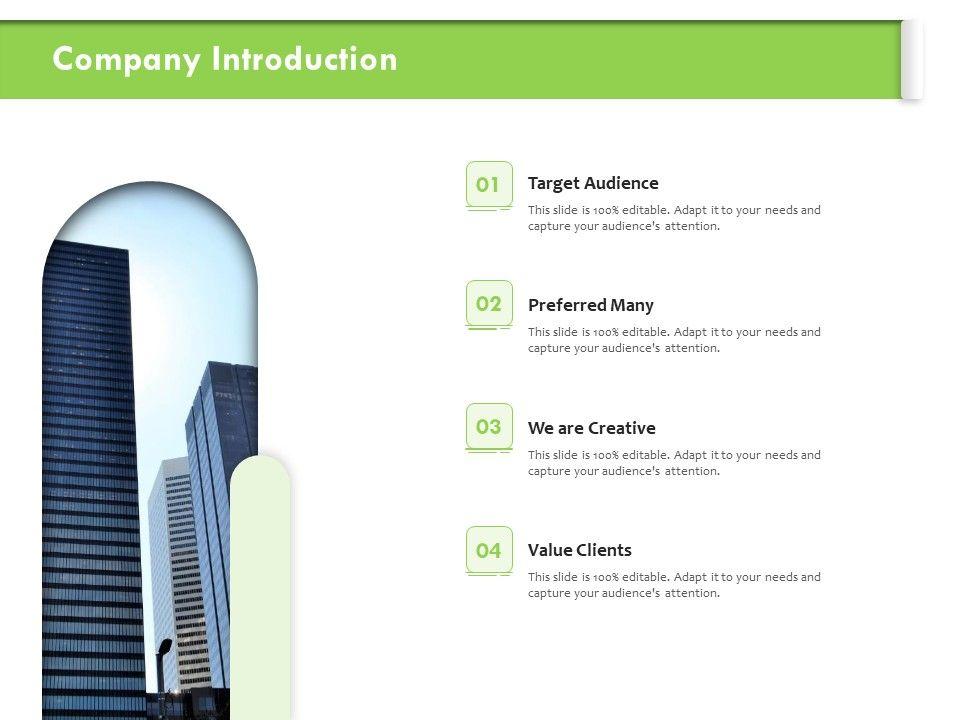 Company Introduction

01

Target Audience

This slide is 100% editable. Adapt it to your needs and capture your audience's attention.

02

Preferred Many

This slide is 100% editable. Adapt it to your needs and capture your audience's attention.

03

We are Creative

This slide is 100% editable. Adapt it to your needs and capture your audience's attention.

04

Value Clients

This slide is 100% editable. Adapt it to your needs and capture your audience's attention.